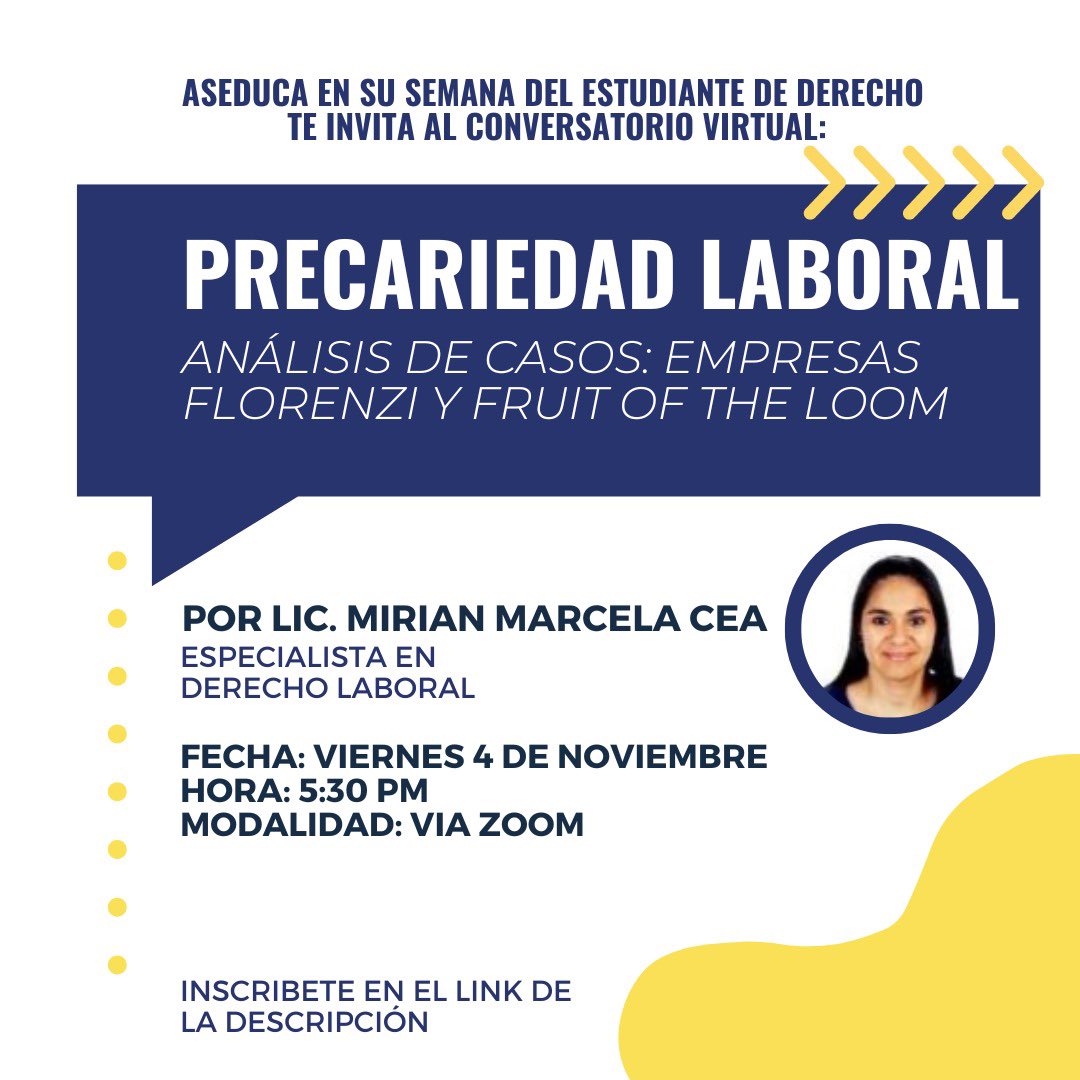 ASEDUCA EN SU SEMANA DEL ESTUDIANTE DE DERECHO
TE INVITA AL CONVERSATORIO VIRTUAL:

PRECARIEDAD LABORAL

ANÁLISIS DE CASOS: EMPRESAS FLORENZI Y FRUIT OF THE LOOM

POR LIC. MIRIAN MARCELA CEA
ESPECIALISTA EN DERECHO LABORAL

FECHA: VIERNES 4 DE NOVIEMBRE
HORA: 5:30 PM
MODALIDAD: VIA ZOOM

INSCRIBETE EN EL LINK DE LA DESCRIPCIÓN